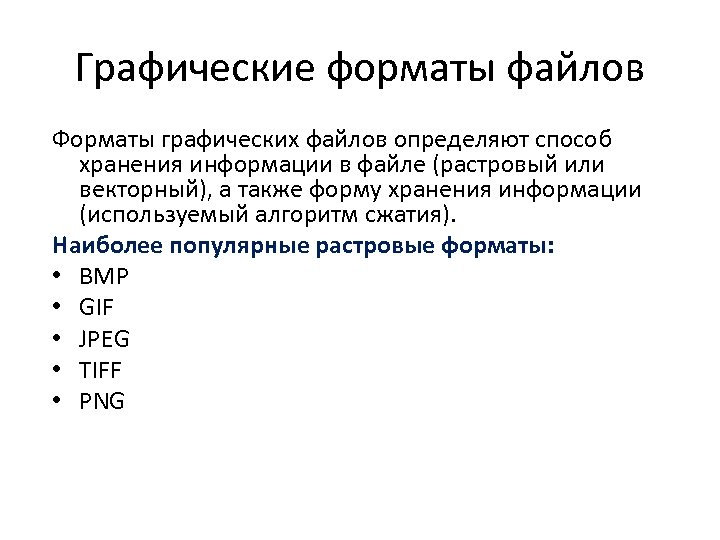 Графические форматы файлов

Форматы графических файлов определяют способ хранения информации в файле (растровый или векторный), а также форму хранения информации (используемый алгоритм сжатия).

Наиболее популярные растровые форматы:

• BMP
• GIF
• JPEG
• TIFF
• PNG